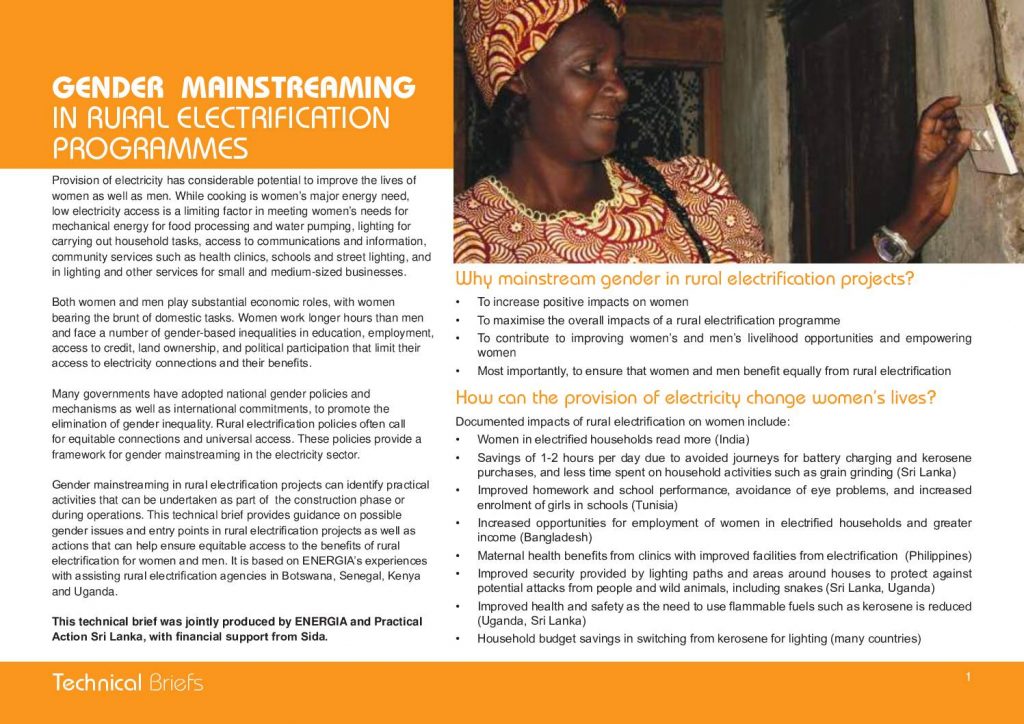 GENDER MAINSTREAMING
IN RURAL ELECTRIFICATION PROGRAMMES

Provision of electricity has considerable potential to improve the lives of women as well as men. While cooking is women's major energy need, low electricity access is a limiting factor in meeting women's needs for mechanical energy for food processing and water pumping, lighting for carrying out household tasks, access to communications and information, community services such as health clinics, schools and street lighting, and in lighting and other services for small and medium-sized businesses.

Both women and men play substantial economic roles, with women bearing the brunt of domestic tasks. Women work longer hours than men and face a number of gender-based inequalities in education, employment, access to credit, land ownership, and political participation that limit their access to electricity connections and their benefits.

Many governments have adopted national gender policies and mechanisms as well as international commitments, to promote the elimination of gender inequality. Rural electrification policies often call for equitable connections and universal access. These policies provide a framework for gender mainstreaming in the electricity sector.

Gender mainstreaming in rural electrification projects can identify practical activities that can be undertaken as part of the construction phase or during operations. This technical brief provides guidance on possible gender issues and entry points in rural electrification projects as well as actions that can help ensure equitable access to the benefits of rural electrification for women and men. It is based on ENERGIA's experiences with assisting rural electrification agencies in Botswana, Senegal, Kenya and Uganda.

This technical brief was jointly produced by ENERGIA and Practical Action Sri Lanka, with financial support from Sida.

Why mainstream gender in rural electrification projects?

• To increase positive impacts on women
• To maximise the overall impacts of a rural electrification programme
• To contribute to improving women's and men's livelihood opportunities and empowering women
• Most importantly, to ensure that women and men benefit equally from rural electrification

How can the provision of electricity change women's lives?

Documented impacts of rural electrification on women include:
• Women in electrified households read more (India)
• Savings of 1-2 hours per day due to avoided journeys for battery charging and kerosene purchases, and less time spent on household activities such as grain grinding (Sri Lanka)
• Improved homework and school performance, avoidance of eye problems, and increased enrolment of girls in schools (Tunisia)
• Increased opportunities for employment of women in electrified households and greater income (Bangladesh)
• Maternal health benefits from clinics with improved facilities from electrification (Philippines)
• Improved security provided by lighting paths and areas around houses to protect against potential attacks from people and wild animals, including snakes (Sri Lanka, Uganda)
• Improved health and safety as the need to use flammable fuels such as kerosene is reduced (Uganda, Sri Lanka)
• Household budget savings in switching from kerosene for lighting (many countries)

Technical Briefs

1